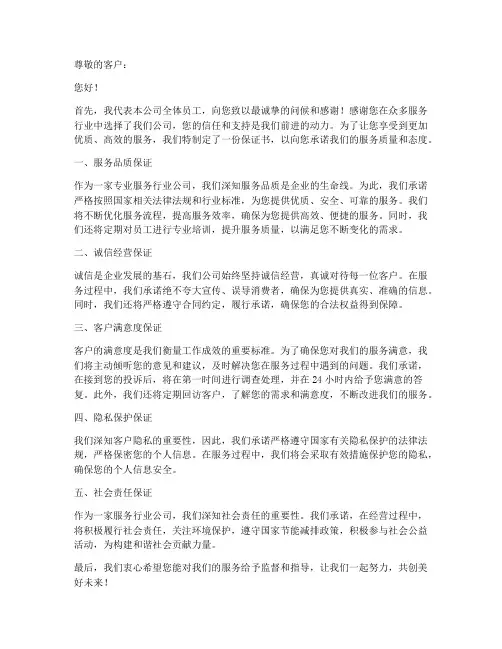 尊敬的客户：

您好！

首先，我代表本公司全体员工，向您致以最诚挚的问候和感谢！感谢您在众多服务行业中选择了我们公司，您的信任和支持是我们前进的动力。为了让您享受到更加优质、高效的服务，我们特制定了一份保证书，以向您承诺我们的服务质量和态度。

一、服务品质保证

作为一家专业服务行业公司，我们深知服务品质是企业的生命线。为此，我们承诺严格按照国家相关法律法规和行业标准，为您提供优质、安全、可靠的服务。我们将不断优化服务流程，提高服务效率，确保为您提供高效、便捷的服务。同时，我们还将定期对员工进行专业培训，提升服务质量，以满足您不断变化的需求。

二、诚信经营保证

诚信是企业发展的基石，我们公司始终坚持诚信经营，真诚对待每一位客户。在服务过程中，我们承诺绝不夸大宣传、误导消费者，确保为您提供真实、准确的信息。同时，我们还将严格遵守合同约定，履行承诺，确保您的合法权益得到保障。

三、客户满意度保证

客户的满意度是我们衡量工作成效的重要标准。为了确保您对我们的服务满意，我们将主动倾听您的意见和建议，及时解决您在服务过程中遇到的问题。我们承诺，在接到您的投诉后，将在第一时间进行调查处理，并在 24 小时内给予您满意的答复。此外，我们还将定期回访客户，了解您的需求和满意度，不断改进我们的服务。

四、隐私保护保证

我们深知客户隐私的重要性，因此，我们承诺严格遵守国家有关隐私保护的法律法规，严格保密您的个人信息。在服务过程中，我们将会采取有效措施保护您的隐私，确保您的个人信息安全。

五、社会责任保证

作为一家服务行业公司，我们深知社会责任的重要性。我们承诺，在经营过程中，将积极履行社会责任，关注环境保护，遵守国家节能减排政策，积极参与社会公益活动，为构建和谐社会贡献力量。

最后，我们衷心希望您能对我们的服务给予监督和指导，让我们一起努力，共创美好未来！